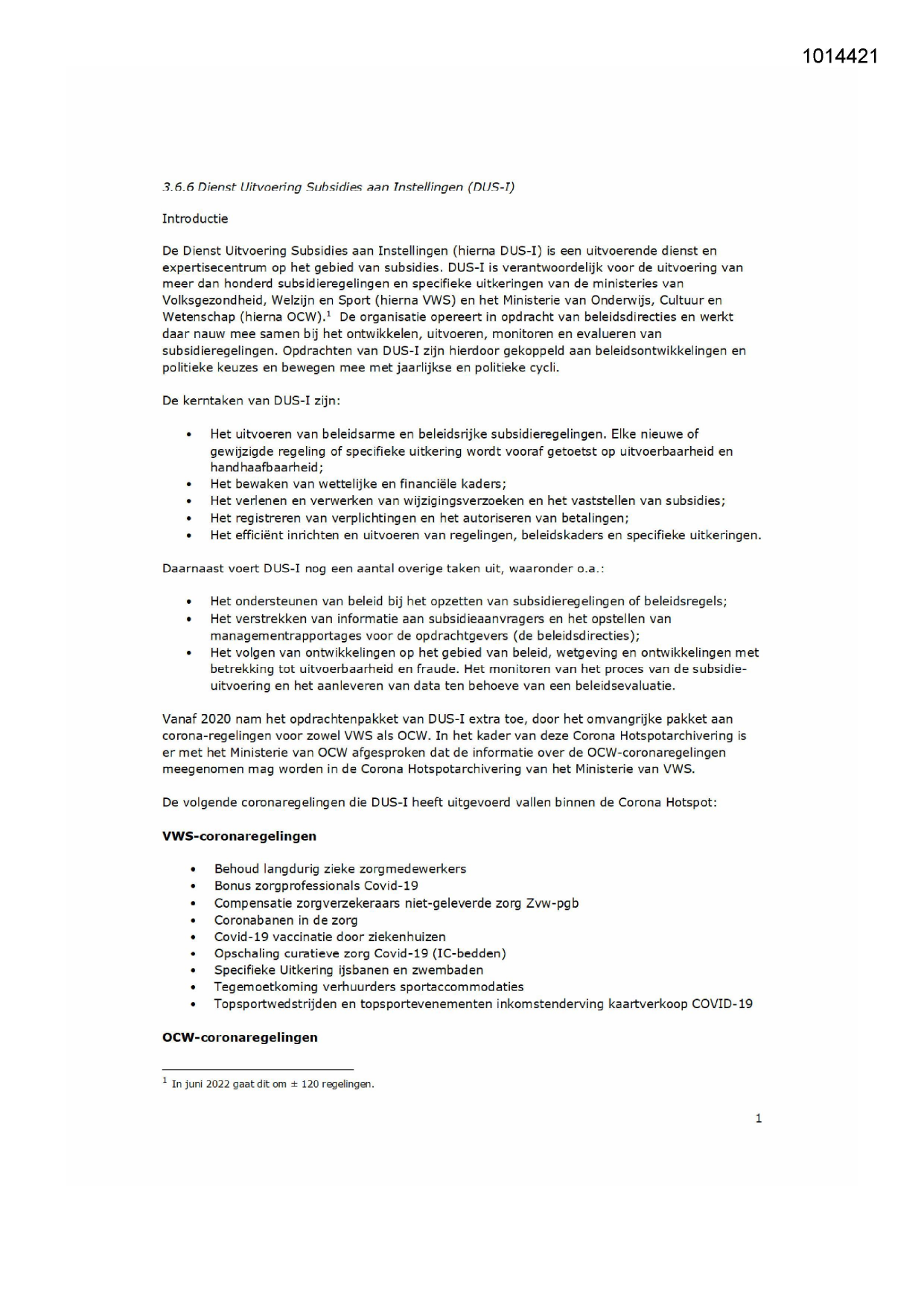 1014421

3.6.6 Dienst Uitvoering Subsidies aan Instellingen (DUS-I)

Introductie

De Dienst Uitvoering Subsidies aan Instellingen (hierna DUS-I) is een uitvoerende dienst en expertisecentrum op het gebied van subsidies. DUS-I is verantwoordelijk voor de uitvoering van meer dan honderd subsidieregelingen en specifieke uitkeringen van de ministeries van Volksgezondheid, Welzijn en Sport (hierna VWS) en het Ministerie van Onderwijs, Cultuur en Wetenschap (hierna OCW).$^{1}$ De organisatie opereert in opdracht van beleidsdirecties en werkt daar nauw mee samen bij het ontwikkelen, uitvoeren, monitoren en evalueren van subsidieregelingen. Opdrachten van DUS-I zijn hierdoor gekoppeld aan beleidsontwikkelingen en politieke keuzes en bewegen mee met jaarlijkse en politieke cycli.

De kerntaken van DUS-I zijn:

• Het uitvoeren van beleidsarme en beleidsrijke subsidieregelingen. Elke nieuwe of gewijzigde regeling of specifieke uitkering wordt vooraf getoetst op uitvoerbaarheid en handhaafbaarheid;
• Het bewaken van wettelijke en financiële kaders;
• Het verlenen en verwerken van wijzigingsverzoeken en het vaststellen van subsidies;
• Het registreren van verplichtingen en het autoriseren van betalingen;
• Het efficiënt inrichten en uitvoeren van regelingen, beleidskaders en specifieke uitkeringen.

Daarnaast voert DUS-I nog een aantal overige taken uit, waaronder o.a.:

• Het ondersteunen van beleid bij het opzetten van subsidieregelingen of beleidsregels;
• Het verstrekken van informatie aan subsidieaanvragers en het opstellen van managementrapportages voor de opdrachtgevers (de beleidsdirecties);
• Het volgen van ontwikkelingen op het gebied van beleid, wetgeving en ontwikkelingen met betrekking tot uitvoerbaarheid en fraude. Het monitoren van het proces van de subsidie-uitvoering en het aanleveren van data ten behoeve van een beleidsevaluatie.

Vanaf 2020 nam het opdrachtenpakket van DUS-I extra toe, door het omvangrijke pakket aan corona-regelingen voor zowel VWS als OCW. In het kader van deze Corona Hotspotarchivering is er met het Ministerie van OCW afgesproken dat de informatie over de OCW-coronaregelingen meegenomen mag worden in de Corona Hotspotarchivering van het Ministerie van VWS.

De volgende coronaregelingen die DUS-I heeft uitgevoerd vallen binnen de Corona Hotspot:

VWS-coronaregelingen

• Behoud langdurig zieke zorgmedewerkers
• Bonus zorgprofessionals Covid-19
• Compensatie zorgverzekeraars niet-geleverde zorg Zvw-pgb
• Coronabanen in de zorg
• Covid-19 vaccinatie door ziekenhuizen
• Opschaling curatieve zorg Covid-19 (IC-bedden)
• Specifieke Uitkering ijsbanen en zwembaden
• Tegemoetkoming verhuurders sportaccommodaties
• Topsportwedstrijden en topsportevenementen inkomstenderving kaartverkoop COVID-19

OCW-coronaregelingen

$^{1}$ In juni 2022 gaat dit om ± 120 regelingen.

1